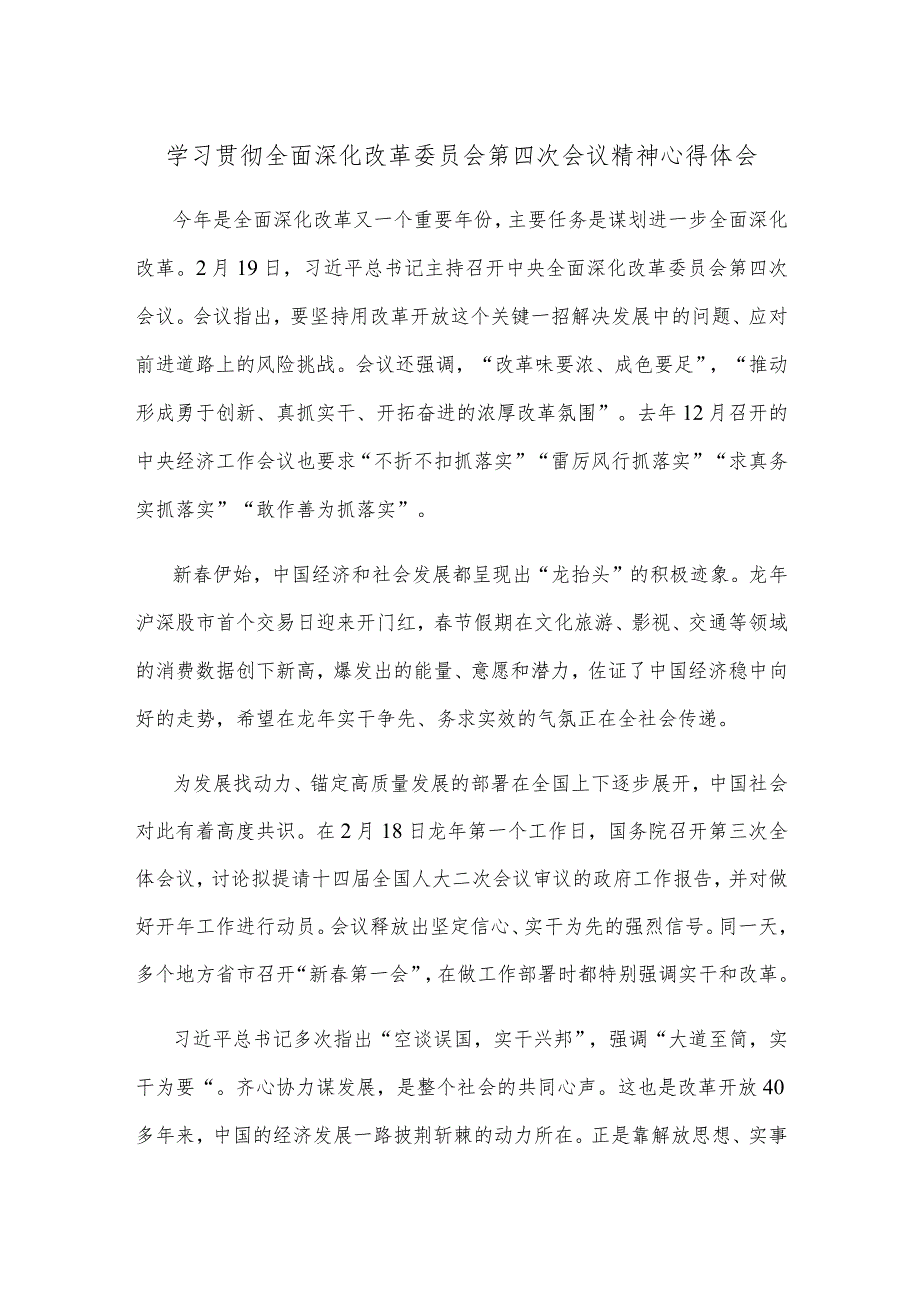 学习贯彻全面深化改革委员会第四次会议精神心得体会

今年是全面深化改革又一个重要年份，主要任务是谋划进一步全面深化改革。2月19日，习近平总书记主持召开中央全面深化改革委员会第四次会议。会议指出，要坚持用改革开放这个关键一招解决发展中的问题、应对前进道路上的风险挑战。会议还强调，“改革味要浓、成色要足”，“推动形成勇于创新、真抓实干、开拓奋进的浓厚改革氛围”。去年12月召开的中央经济工作会议也要求“不折不扣抓落实”“雷厉风行抓落实”“求真务实抓落实”“敢作善为抓落实”。

新春伊始，中国经济和社会发展都呈现出“龙抬头”的积极迹象。龙年沪深股市首个交易日迎来开门红，春节假期在文化旅游、影视、交通等领域的消费数据创下新高，爆发出的能量、意愿和潜力，佐证了中国经济稳中向好的走势，希望在龙年实干争先、务求实效的气氛正在全社会传递。

为发展找动力、锚定高质量发展的部署在全国上下逐步展开，中国社会对此有着高度共识。在2月18日龙年第一个工作日，国务院召开第三次全体会议，讨论拟提请十四届全国人大二次会议审议的政府工作报告，并对做好开年工作进行动员。会议释放出坚定信心、实干为先的强烈信号。同一天，多个地方省市召开“新春第一会”，在做工作部署时都特别强调实干和改革。

习近平总书记多次指出“空谈误国，实干兴邦”，强调“大道至简，实干为要“。齐心协力谋发展，是整个社会的共同心声。这也是改革开放40多年来，中国的经济发展一路披荆斩棘的动力所在。正是靠解放思想、实事